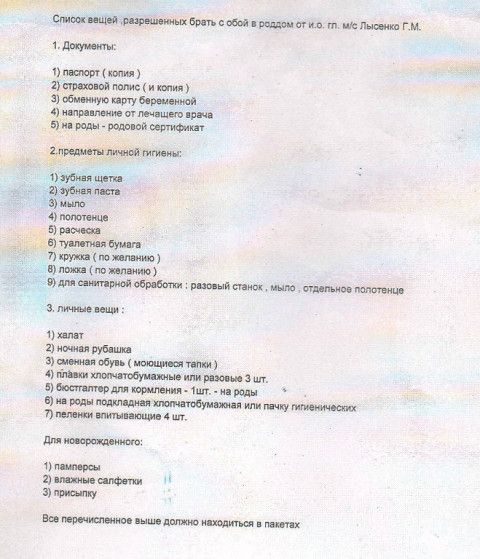 Список вещей ,разрешенных брать с обой в роддом от и.о. гл. м/с Лысенко Г.М.

1. Документы:

1) паспорт ( копия )
2) страховой полис ( и копия )
3) обменную карту беременной
4) направление от лечащего врача
5) на роды - родовой сертификат

2.предметы личной гигиены:

1) зубная щетка
2) зубная паста
3) мыло
4) полотенце
5) расческа
6) туалетная бумага
7) кружка ( по желанию )
8) ложка ( по желанию )
9) для санитарной обработки : разовый станок , мыло , отдельное полотенце

3. личные вещи :

1) халат
2) ночная рубашка
3) сменная обувь ( моющиеся тапки )
4) плавки хлопчатобумажные или разовые 3 шт.
5) бюстгалтер для кормления - 1шт. - на роды
6) на роды подкладная хлопчатобумажная или пачку гигиенических
7) пеленки впитывающие 4 шт.

Для новорожденного:

1) памперсы
2) влажные салфетки
3) присыпку

Все перечисленное выше должно находиться в пакетах